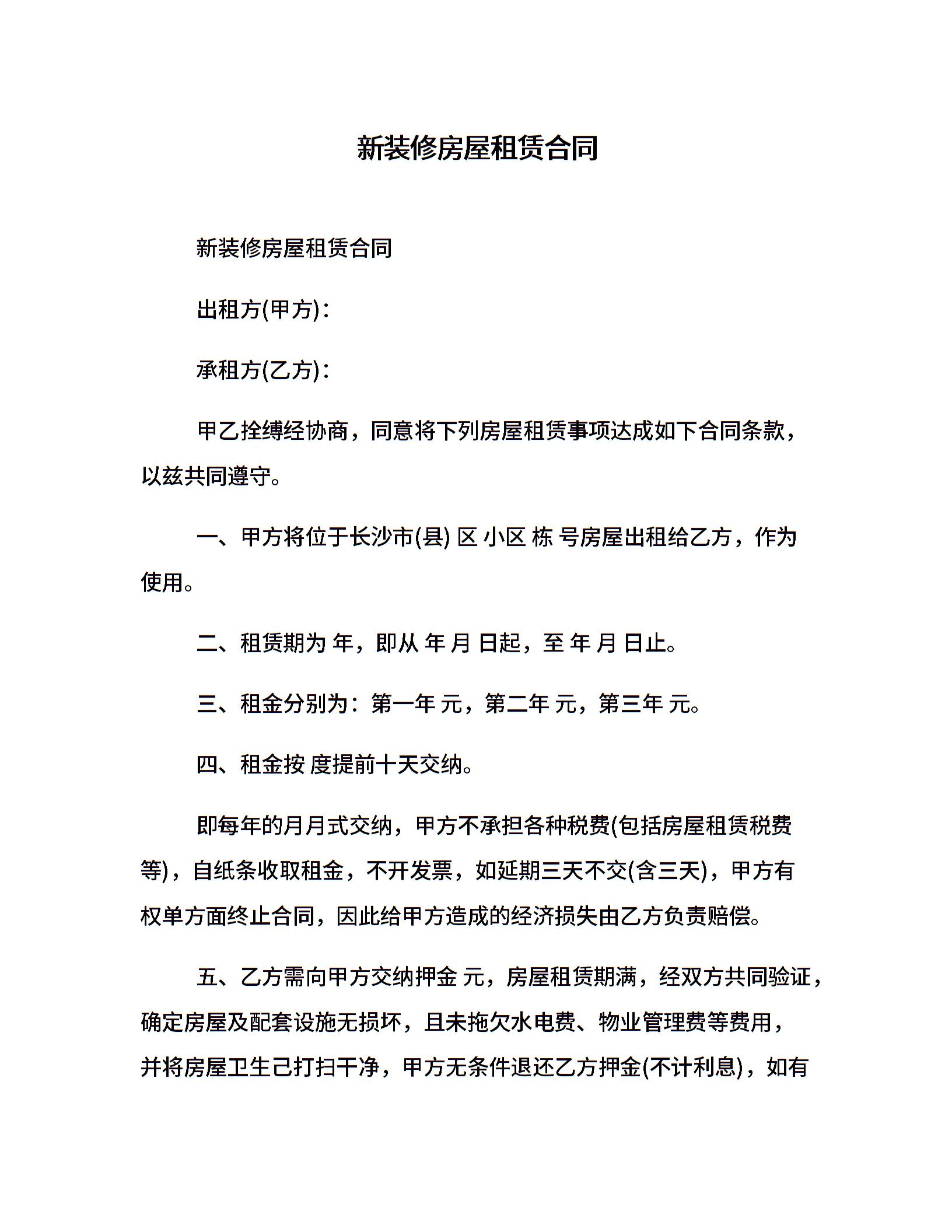 新装修房屋租赁合同

新装修房屋租赁合同

出租方(甲方)：

承租方(乙方)：

甲乙拴缚经协商，同意将下列房屋租赁事项达成如下合同条款，以兹共同遵守。

一、甲方将位于长沙市(县) 区 小区 栋 号房屋出租给乙方，作为使用。

二、租赁期为 年，即从 年 月 日起，至 年 月 日止。

三、租金分别为：第一年 元，第二年 元，第三年 元。

四、租金按 度提前十天交纳。

即每年的月月式交纳，甲方不承担各种税费(包括房屋租赁税费等)，自纸条收取租金，不开发票，如延期三天不交(含三天)，甲方有权单方面终止合同，因此给甲方造成的经济损失由乙方负责赔偿。

五、乙方需向甲方交纳押金 元，房屋租赁期满，经双方共同验证，确定房屋及配套设施无损坏，且未拖欠水电费、物业管理费等费用，并将房屋卫生己打扫干净，甲方无条件退还乙方押金(不计利息)，如有